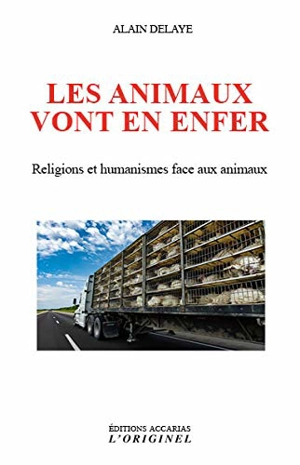 ALAIN DELAYE

LES ANIMAUX VONT EN ENFER

Religions et humanismes face aux animaux

ÉDITIONS ACCARIAS
L'ORIGINEL